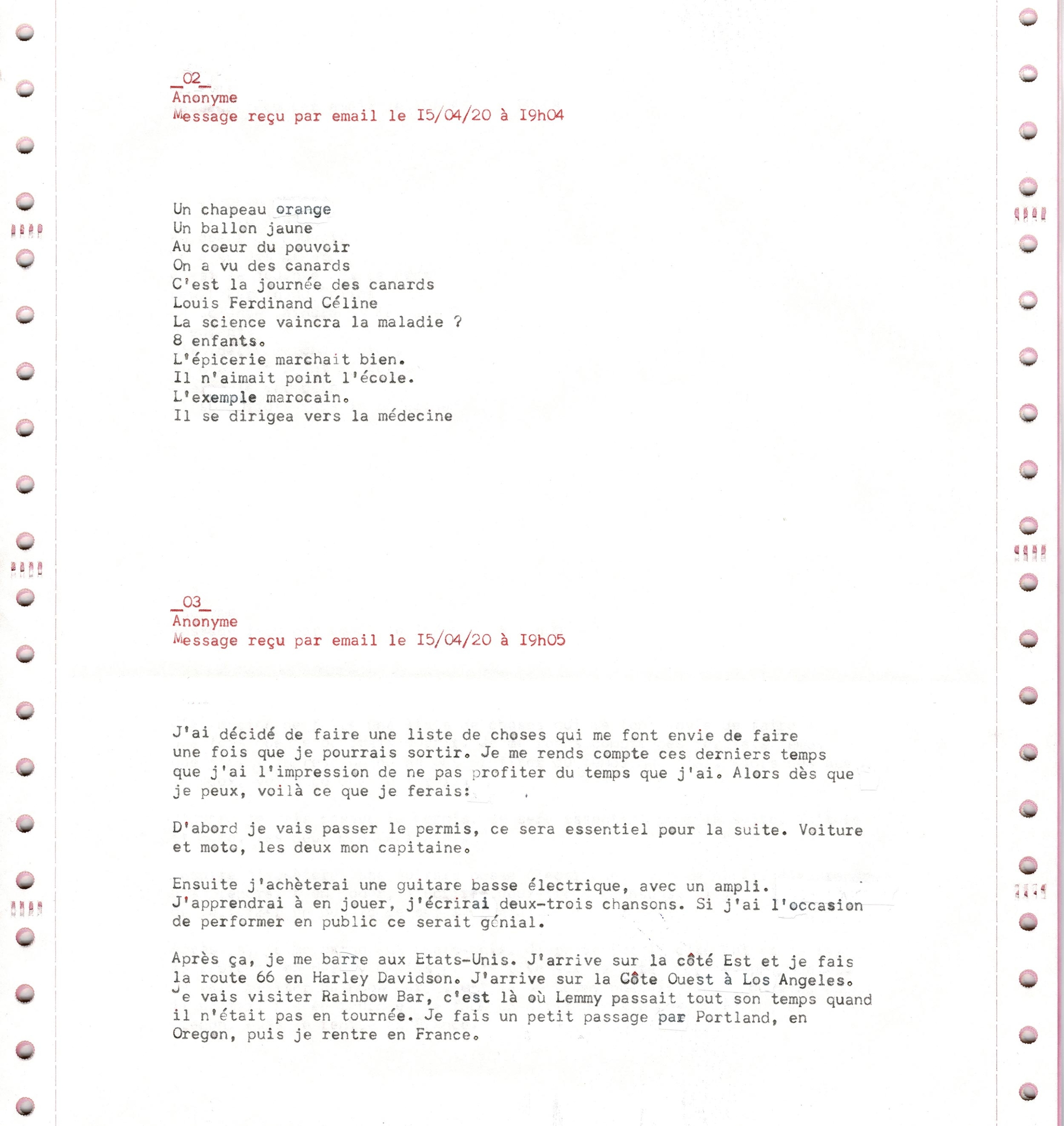 _02_
Anonyme
Message reçu par email le I5/04/20 à I9h04

Un chapeau orange
Un ballon jaune
Au coeur du pouvoir
On a vu des canards
C'est la journée des canards
Louis Ferdinand Céline
La science vaincra la maladie ?
8 enfants.
L'épicerie marchait bien.
Il n'aimait point l'école.
L'exemple marocain.
Il se dirigea vers la médecine

_03_
Anonyme
Message reçu par email le I5/04/20 à I9h05

J'ai décidé de faire une liste de choses qui me font envie de faire une fois que je pourrais sortir. Je me rends compte ces derniers temps que j'ai l'impression de ne pas profiter du temps que j'ai. Alors dès que je peux, voilà ce que je ferais:

D'abord je vais passer le permis, ce sera essentiel pour la suite. Voiture et moto, les deux mon capitaine.

Ensuite j'achèterai une guitare basse électrique, avec un ampli. J'apprendrai à en jouer, j'écrirai deux-trois chansons. Si j'ai l'occasion de performer en public ce serait génial.

Après ça, je me barre aux Etats-Unis. J'arrive sur la côté Est et je fais la route 66 en Harley Davidson. J'arrive sur la Côte Ouest à Los Angeles. Je vais visiter Rainbow Bar, c'est là où Lemmy passait tout son temps quand il n'était pas en tournée. Je fais un petit passage par Portland, en Oregon, puis je rentre en France.